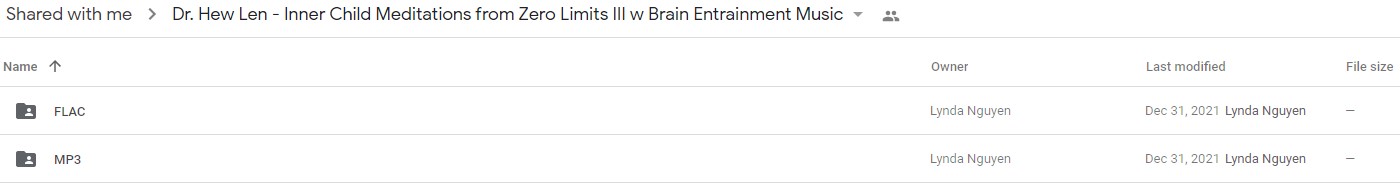 Shared with me > Dr. Hew Len - Inner Child Meditations from Zero Limits III w Brain Entrainment Music

| Name ↑ | Owner | Last modified | File size |
|---|---|---|---|
| FLAC | Lynda Nguyen | Dec 31, 2021 Lynda Nguyen | — |
| MP3 | Lynda Nguyen | Dec 31, 2021 Lynda Nguyen | — |